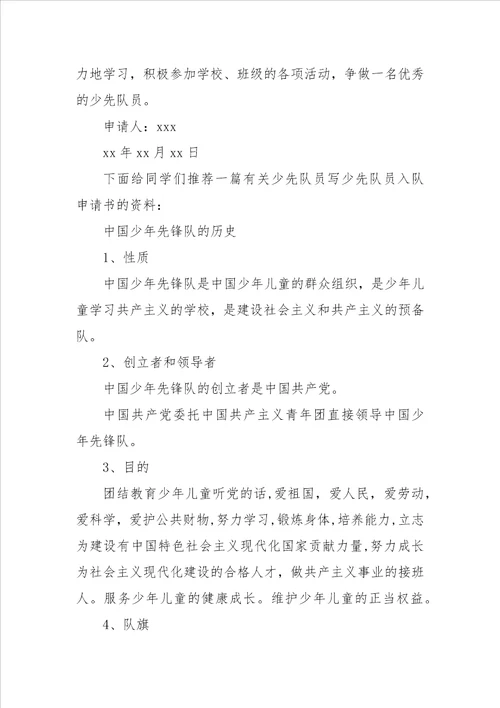 力地学习，积极参加学校、班级的各项活动，争做一名优秀的少先队员。

申请人：xxx

xx 年 xx 月 xx 日

下面给同学们推荐一篇有关少先队员写少先队员入队申请书的资料：

中国少年先锋队的历史

1、性质

中国少年先锋队是中国少年儿童的群众组织，是少年儿童学习共产主义的学校，是建设社会主义和共产主义的预备队。

2、创立者和领导者

中国少年先锋队的创立者是中国共产党。

中国共产党委托中国共产主义青年团直接领导中国少年先锋队。

3、目的

团结教育少年儿童听党的话，爱祖国，爱人民，爱劳动，爱科学，爱护公共财物，努力学习，锻炼身体，培养能力，立志为建设有中国特色社会主义现代化国家贡献力量，努力成长为社会主义现代化建设的合格人才，做共产主义事业的接班人。服务少年儿童的健康成长。维护少年儿童的正当权益。

4、队旗